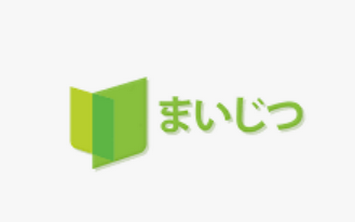 まいじつ